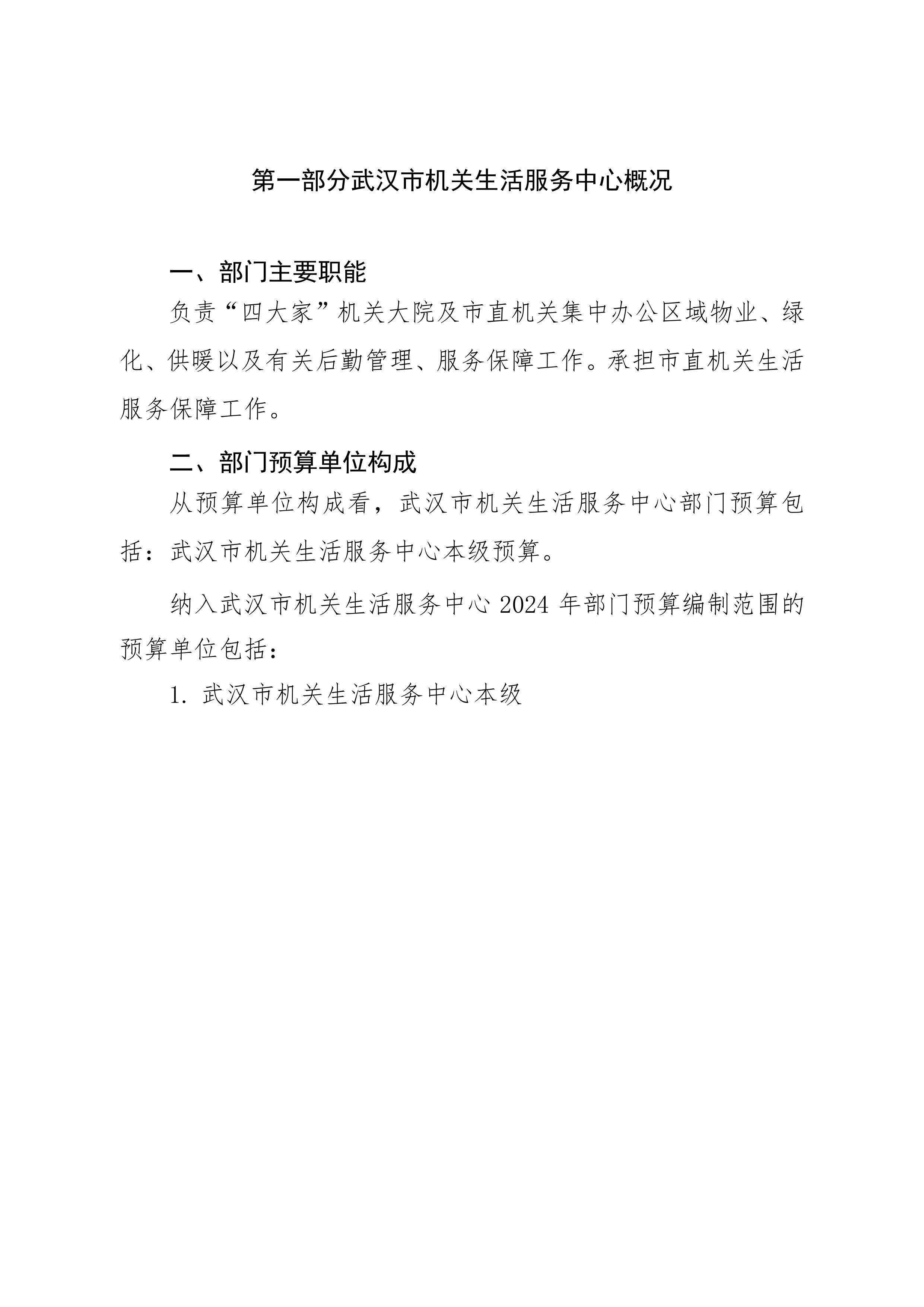 第一部分武汉市机关生活服务中心概况

一、部门主要职能

负责“四大家”机关大院及市直机关集中办公区域物业、绿化、供暖以及有关后勤管理、服务保障工作。承担市直机关生活服务保障工作。

二、部门预算单位构成

从预算单位构成看，武汉市机关生活服务中心部门预算包括：武汉市机关生活服务中心本级预算。

纳入武汉市机关生活服务中心 2024 年部门预算编制范围的预算单位包括：

1. 武汉市机关生活服务中心本级